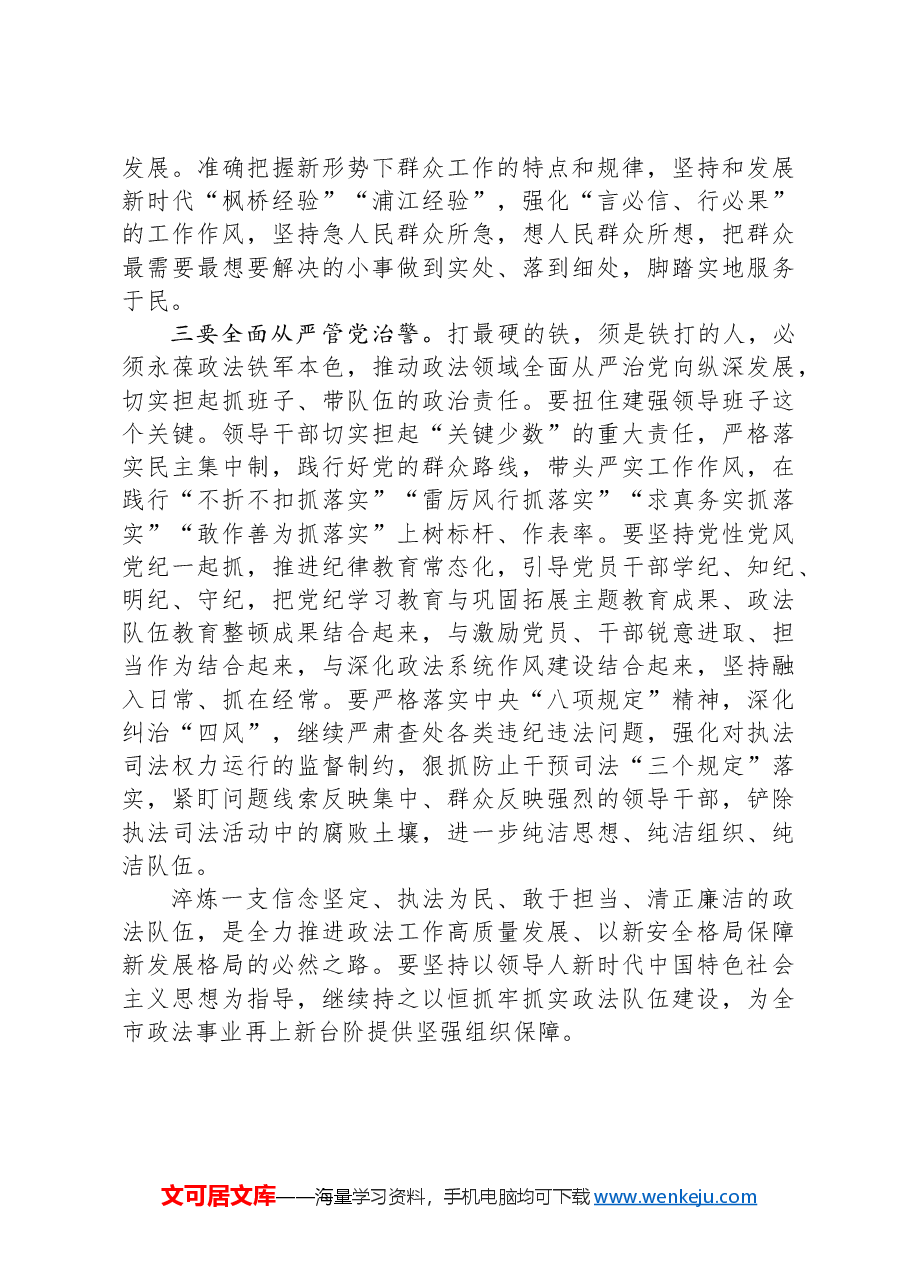 发展。准确把握新形势下群众工作的特点和规律，坚持和发展新时代“枫桥经验”“浦江经验”，强化“言必信、行必果”的工作作风，坚持急人民群众所急，想人民群众所想，把群众最需要最想要解决的小事做到实处、落到细处，脚踏实地服务于民。

三要全面从严管党治警。打最硬的铁，须是铁打的人，必须永葆政法铁军本色，推动政法领域全面从严治党向纵深发展，切实担起抓班子、带队伍的政治责任。要扭住建强领导班子这个关键。领导干部切实担起“关键少数”的重大责任，严格落实民主集中制，践行好党的群众路线，带头严实工作作风，在践行“不折不扣抓落实”“雷厉风行抓落实”“求真务实抓落实”“敢作善为抓落实”上树标杆、作表率。要坚持党性党风党纪一起抓，推进纪律教育常态化，引导党员干部学纪、知纪、明纪、守纪，把党纪学习教育与巩固拓展主题教育成果、政法队伍教育整顿成果结合起来，与激励党员、干部锐意进取、担当作为结合起来，与深化政法系统作风建设结合起来，坚持融入日常、抓在经常。要严格落实中央“八项规定”精神，深化纠治“四风”，继续严肃查处各类违纪违法问题，强化对执法司法权力运行的监督制约，狠抓防止干预司法“三个规定”落实，紧盯问题线索反映集中、群众反映强烈的领导干部，铲除执法司法活动中的腐败土壤，进一步纯洁思想、纯洁组织、纯洁队伍。

淬炼一支信念坚定、执法为民、敢于担当、清正廉洁的政法队伍，是全力推进政法工作高质量发展、以新安全格局保障新发展格局的必然之路。要坚持以领导人新时代中国特色社会主义思想为指导，继续持之以恒抓牢抓实政法队伍建设，为全市政法事业再上新台阶提供坚强组织保障。

文可居文库——海量学习资料，手机电脑均可下载www.wenkeju.com